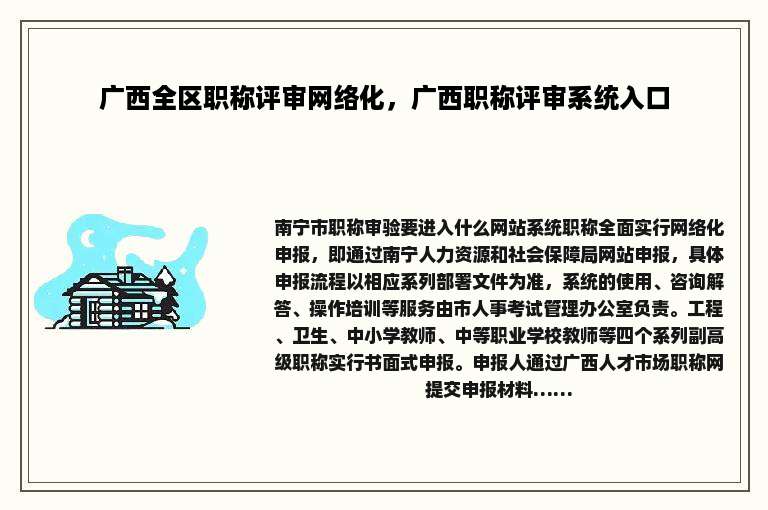 广西全区职称评审网络化，广西职称评审系统入口

南宁市职称审验要进入什么网站系统职称全面实行网络化申报，即通过南宁人力资源和社会保障局网站申报，具体申报流程以相应系列部署文件为准，系统的使用、咨询解答、操作培训等服务由市人事考试管理办公室负责。工程、卫生、中小学教师、中等职业学校教师等四个系列副高级职称实行书面式申报。申报人通过广西人才市场职称网提交申报材料......